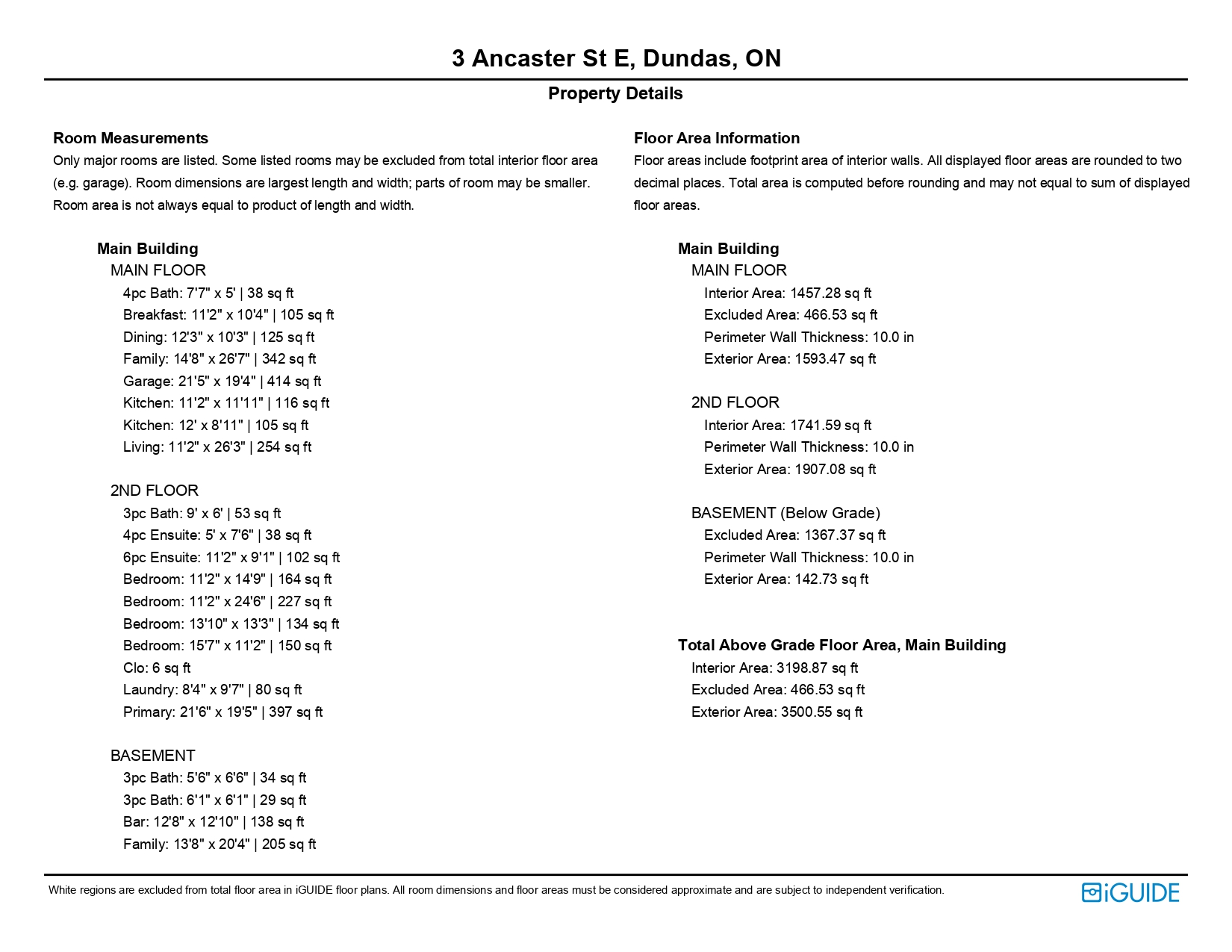 3 Ancaster St E, Dundas, ON

Property Details

Room Measurements

Only major rooms are listed. Some listed rooms may be excluded from total interior floor area (e.g. garage). Room dimensions are largest length and width; parts of room may be smaller. Room area is not always equal to product of length and width.

Main Building
MAIN FLOOR
4pc Bath: 7'7" x 5' | 38 sq ft
Breakfast: 11'2" x 10'4" | 105 sq ft
Dining: 12'3" x 10'3" | 125 sq ft
Family: 14'8" x 26'7" | 342 sq ft
Garage: 21'5" x 19'4" | 414 sq ft
Kitchen: 11'2" x 11'11" | 116 sq ft
Kitchen: 12' x 8'11" | 105 sq ft
Living: 11'2" x 26'3" | 254 sq ft

2ND FLOOR
3pc Bath: 9' x 6' | 53 sq ft
4pc Ensuite: 5' x 7'6" | 38 sq ft
6pc Ensuite: 11'2" x 9'1" | 102 sq ft
Bedroom: 11'2" x 14'9" | 164 sq ft
Bedroom: 11'2" x 24'6" | 227 sq ft
Bedroom: 13'10" x 13'3" | 134 sq ft
Bedroom: 15'7" x 11'2" | 150 sq ft
Clo: 6 sq ft
Laundry: 8'4" x 9'7" | 80 sq ft
Primary: 21'6" x 19'5" | 397 sq ft

BASEMENT
3pc Bath: 5'6" x 6'6" | 34 sq ft
3pc Bath: 6'1" x 6'1" | 29 sq ft
Bar: 12'8" x 12'10" | 138 sq ft
Family: 13'8" x 20'4" | 205 sq ft

Floor Area Information

Floor areas include footprint area of interior walls. All displayed floor areas are rounded to two decimal places. Total area is computed before rounding and may not equal to sum of displayed floor areas.

Main Building
MAIN FLOOR
Interior Area: 1457.28 sq ft
Excluded Area: 466.53 sq ft
Perimeter Wall Thickness: 10.0 in
Exterior Area: 1593.47 sq ft

2ND FLOOR
Interior Area: 1741.59 sq ft
Perimeter Wall Thickness: 10.0 in
Exterior Area: 1907.08 sq ft

BASEMENT (Below Grade)
Excluded Area: 1367.37 sq ft
Perimeter Wall Thickness: 10.0 in
Exterior Area: 142.73 sq ft

Total Above Grade Floor Area, Main Building
Interior Area: 3198.87 sq ft
Excluded Area: 466.53 sq ft
Exterior Area: 3500.55 sq ft

White regions are excluded from total floor area in iGUIDE floor plans. All room dimensions and floor areas must be considered approximate and are subject to independent verification.

iGUIDE